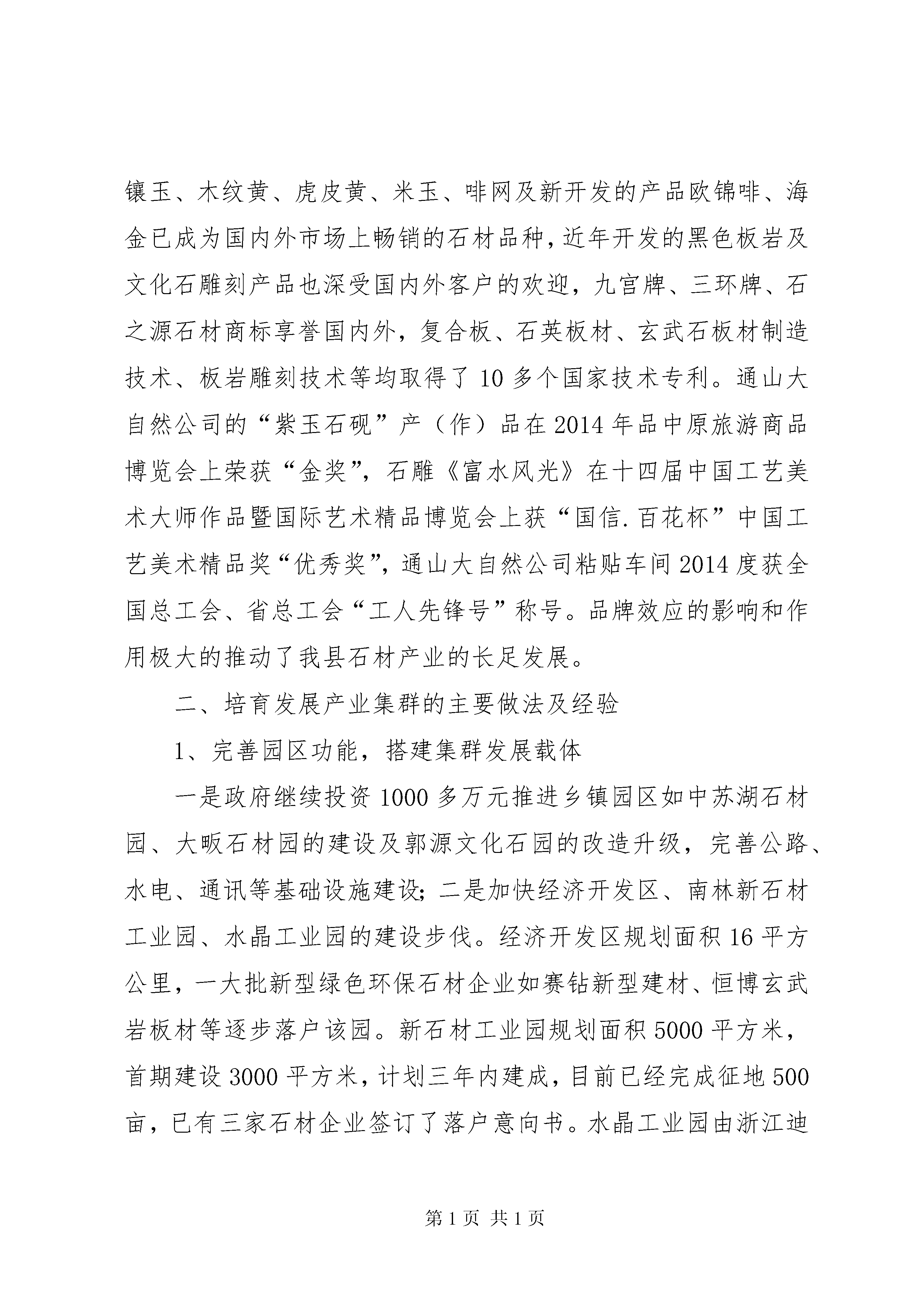 镶玉、木纹黄、虎皮黄、米玉、啡网及新开发的产品欧锦啡、海金已成为国内外市场上畅销的石材品种，近年开发的黑色板岩及文化石雕刻产品也深受国内外客户的欢迎，九宫牌、三环牌、石之源石材商标享誉国内外，复合板、石英板材、玄武石板材制造技术、板岩雕刻技术等均取得了10多个国家技术专利。通山大自然公司的“紫玉石砚”产（作）品在2014年品中原旅游商品博览会上荣获“金奖”，石雕《富水风光》在十四届中国工艺美术大师作品暨国际艺术精品博览会上获“国信.百花杯”中国工艺美术精品奖“优秀奖”，通山大自然公司粘贴车间2014度获全国总工会、省总工会“工人先锋号”称号。品牌效应的影响和作用极大的推动了我县石材产业的长足发展。

二、培育发展产业集群的主要做法及经验

1、完善园区功能，搭建集群发展载体

一是政府继续投资1000多万元推进乡镇园区如中苏湖石材园、大畈石材园的建设及郭源文化石园的改造升级，完善公路、水电、通讯等基础设施建设；二是加快经济开发区、南林新石材工业园、水晶工业园的建设步伐。经济开发区规划面积16平方公里，一大批新型绿色环保石材企业如赛钻新型建材、恒博玄武岩板材等逐步落户该园。新石材工业园规划面积5000平方米，首期建设3000平方米，计划三年内建成，目前已经完成征地500亩，已有三家石材企业签订了落户意向书。水晶工业园由浙江迪

第1页 共1页